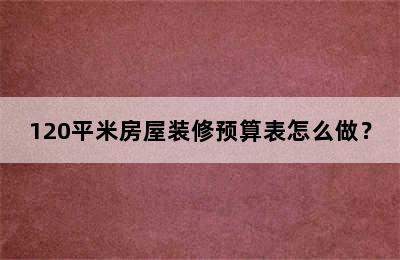 120平米房屋装修预算表怎么做？